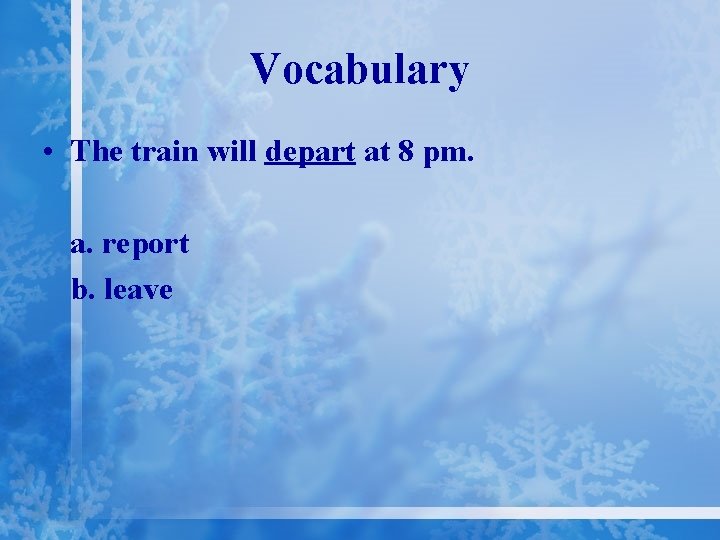 Vocabulary

• The train will depart at 8 pm.

a. report
b. leave